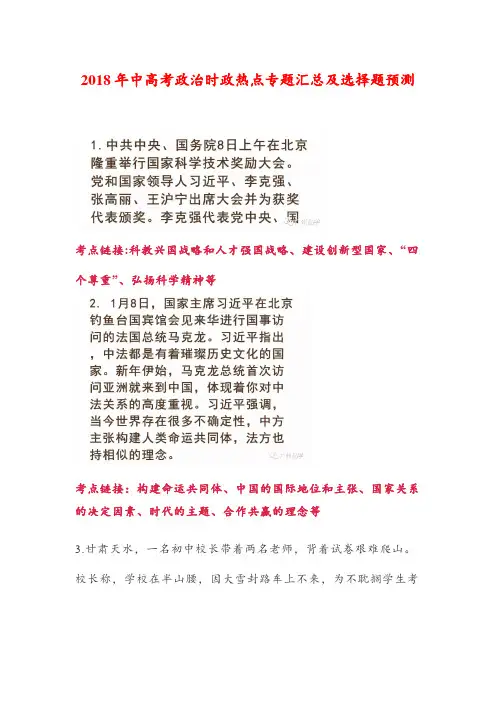 2018年中高考政治时政热点专题汇总及选择题预测

1. 中共中央、国务院8日上午在北京隆重举行国家科学技术奖励大会。党和国家领导人习近平、李克强、张高丽、王沪宁出席大会并为获奖代表颁奖。李克强代表党中央、国

考点链接:科教兴国战略和人才强国战略、建设创新型国家、“四个尊重”、弘扬科学精神等

2. 1月8日，国家主席习近平在北京钓鱼台国宾馆会见来华进行国事访问的法国总统马克龙。习近平指出，中法都是有着璀璨历史文化的国家。新年伊始，马克龙总统首次访问亚洲就来到中国，体现着你对中法关系的高度重视。习近平强调，当今世界存在很多不确定性，中方主张构建人类命运共同体，法方也持相似的理念。

考点链接：构建命运共同体、中国的国际地位和主张、国家关系的决定因素、时代的主题、合作共赢的理念等

3.甘肃天水，一名初中校长带着两名老师，背着试卷艰难爬山。校长称，学校在半山腰，因大雪封路车上不来，为不耽搁学生考